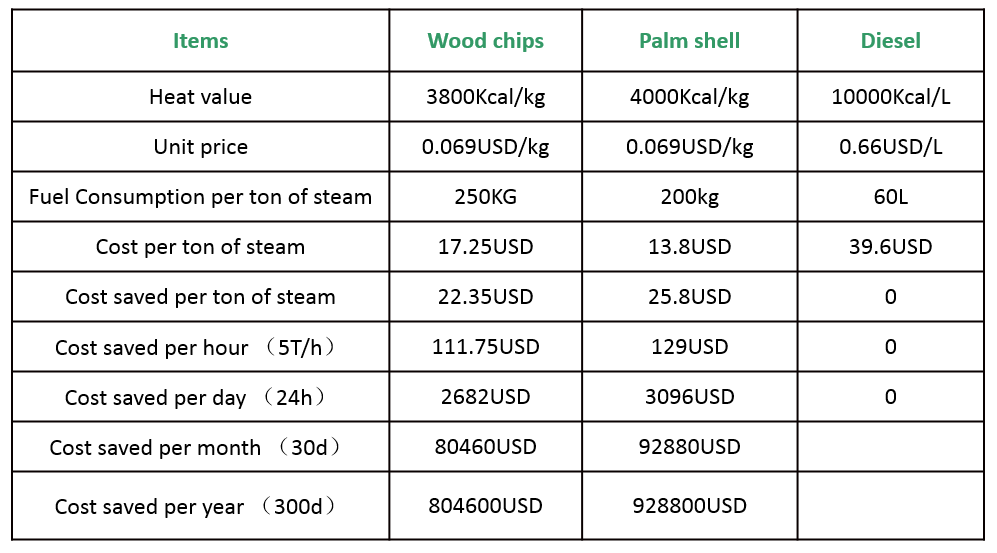 | Items | Wood chips | Palm shell | Diesel |
|---|---|---|---|
| Heat value | 3800Kcal/kg | 4000Kcal/kg | 10000Kcal/L |
| Unit price | 0.069USD/kg | 0.069USD/kg | 0.66USD/L |
| Fuel Consumption per ton of steam | 250KG | 200kg | 60L |
| Cost per ton of steam | 17.25USD | 13.8USD | 39.6USD |
| Cost saved per ton of steam | 22.35USD | 25.8USD | 0 |
| Cost saved per hour （5T/h） | 111.75USD | 129USD | 0 |
| Cost saved per day （24h） | 2682USD | 3096USD | 0 |
| Cost saved per month （30d） | 80460USD | 92880USD | |
| Cost saved per year （300d） | 804600USD | 928800USD | |